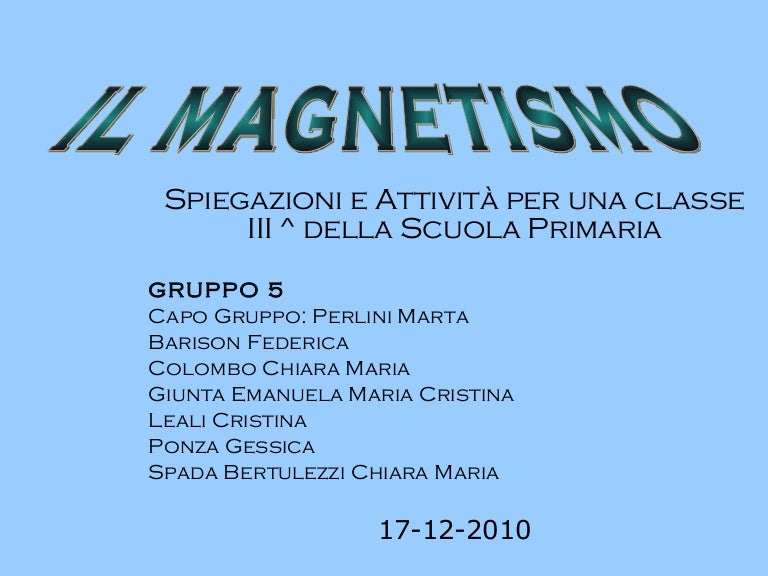 IL MAGNETISMO

Spiegazioni e Attività per una classe III ^ della Scuola Primaria

GRUPPO 5
Capo Gruppo: Perlini Marta
Barison Federica
Colombo Chiara Maria
Giunta Emanuela Maria Cristina
Leali Cristina
Ponza Gessica
Spada Bertulezzi Chiara Maria

17-12-2010